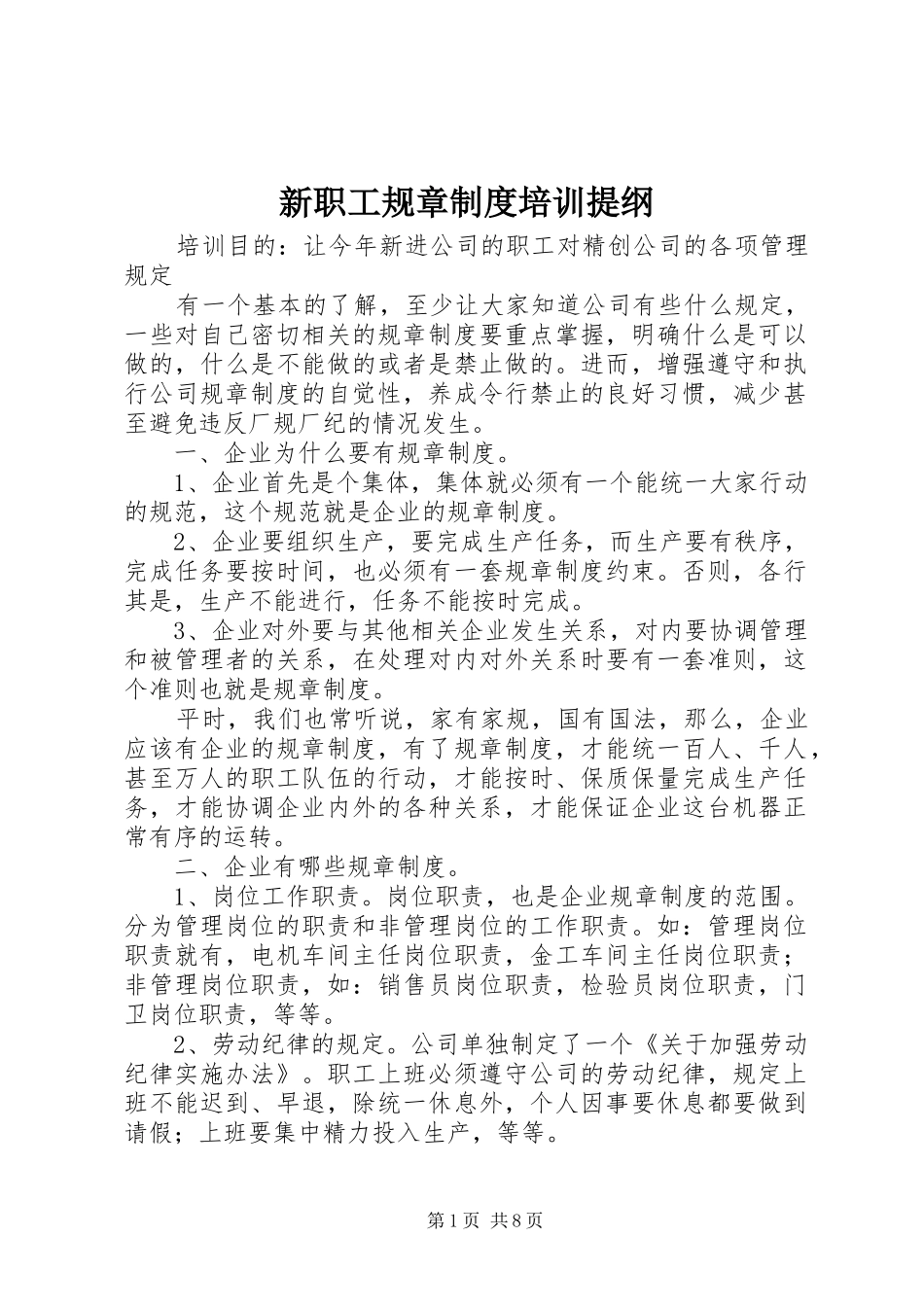 新职工规章制度培训提纲

培训目的：让今年新进公司的职工对精创公司的各项管理规定

有一个基本的了解，至少让大家知道公司有些什么规定，一些对自己密切相关的规章制度要重点掌握，明确什么是可以做的，什么是不能做的或者是禁止做的。进而，增强遵守和执行公司规章制度的自觉性，养成令行禁止的良好习惯，减少甚至避免违反厂规厂纪的情况发生。

一、企业为什么要有规章制度。

1、企业首先是个集体，集体就必须有一个能统一大家行动的规范，这个规范就是企业的规章制度。

2、企业要组织生产，要完成生产任务，而生产要有秩序，完成任务要按时间，也必须有一套规章制度约束。否则，各行其是，生产不能进行，任务不能按时完成。

3、企业对外要与其他相关企业发生关系，对内要协调管理和被管理者的关系，在处理对内对外关系时要有一套准则，这个准则也就是规章制度。

平时，我们也常听说，家有家规，国有国法，那么，企业应该有企业的规章制度，有了规章制度，才能统一百人、千人，甚至万人的职工队伍的行动，才能按时、保质保量完成生产任务，才能协调企业内外的各种关系，才能保证企业这台机器正常有序的运转。

二、企业有哪些规章制度。

1、岗位工作职责。岗位职责，也是企业规章制度的范围。分为管理岗位的职责和非管理岗位的工作职责。如：管理岗位职责就有，电机车间主任岗位职责，金工车间主任岗位职责；非管理岗位职责，如：销售员岗位职责，检验员岗位职责，门卫岗位职责，等等。

2、劳动纪律的规定。公司单独制定了一个《关于加强劳动纪律实施办法》。职工上班必须遵守公司的劳动纪律，规定上班不能迟到、早退，除统一休息外，个人因事要休息都要做到请假；上班要集中精力投入生产，等等。

第1页 共8页